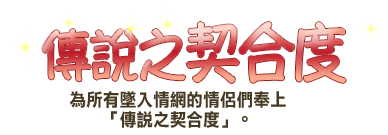 傳說之契合度

為所有墜入情網的情侶們奉上
「傳說之契合度」。